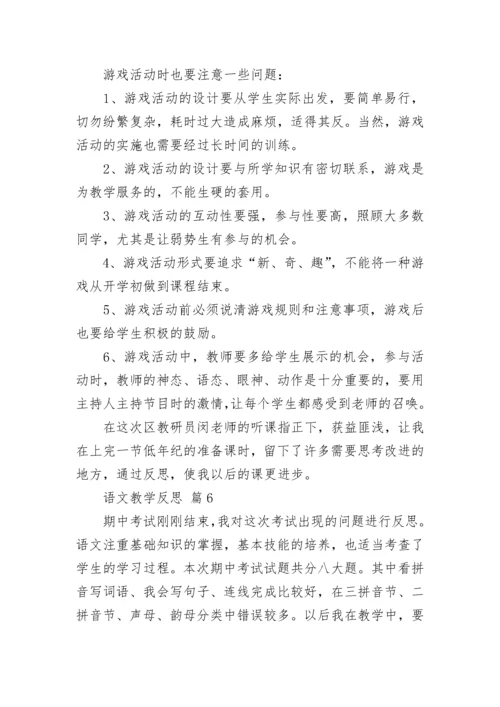 游戏活动时也要注意一些问题：

1、游戏活动的设计要从学生实际出发，要简单易行，切勿纷繁复杂，耗时过大造成麻烦，适得其反。当然，游戏活动的实施也需要经过长时间的训练。

2、游戏活动的设计要与所学知识有密切联系，游戏是为教学服务的，不能生硬的套用。

3、游戏活动的互动性要强，参与性要高，照顾大多数同学，尤其是让弱势生有参与的机会。

4、游戏活动形式要追求“新、奇、趣”，不能将一种游戏从开学初做到课程结束。

5、游戏活动前必须说清游戏规则和注意事项，游戏后也要给学生积极的鼓励。

6、游戏活动中，教师要多给学生展示的机会，参与活动时，教师的神态、语态、眼神、动作是十分重要的，要用主持人主持节目时的激情，让每个学生都感受到老师的召唤。

在这次区教研员闵老师的听课指正下，获益匪浅，让我在上完一节低年纪的准备课时，留下了许多需要思考改进的地方，通过反思，使我以后的课更进步。

语文教学反思 篇6

期中考试刚刚结束，我对这次考试出现的问题进行反思。语文注重基础知识的掌握，基本技能的培养，也适当考查了学生的学习过程。本次期中考试试题共分八大题。其中看拼音写词语、我会写句子、连线完成比较好，在三拼音节、二拼音节、声母、韵母分类中错误较多。以后我在教学中，要